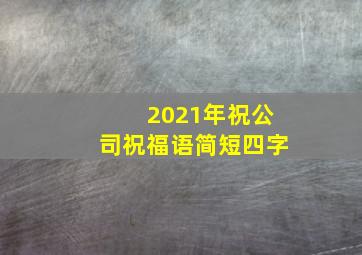 2021年祝公司祝福语简短四字